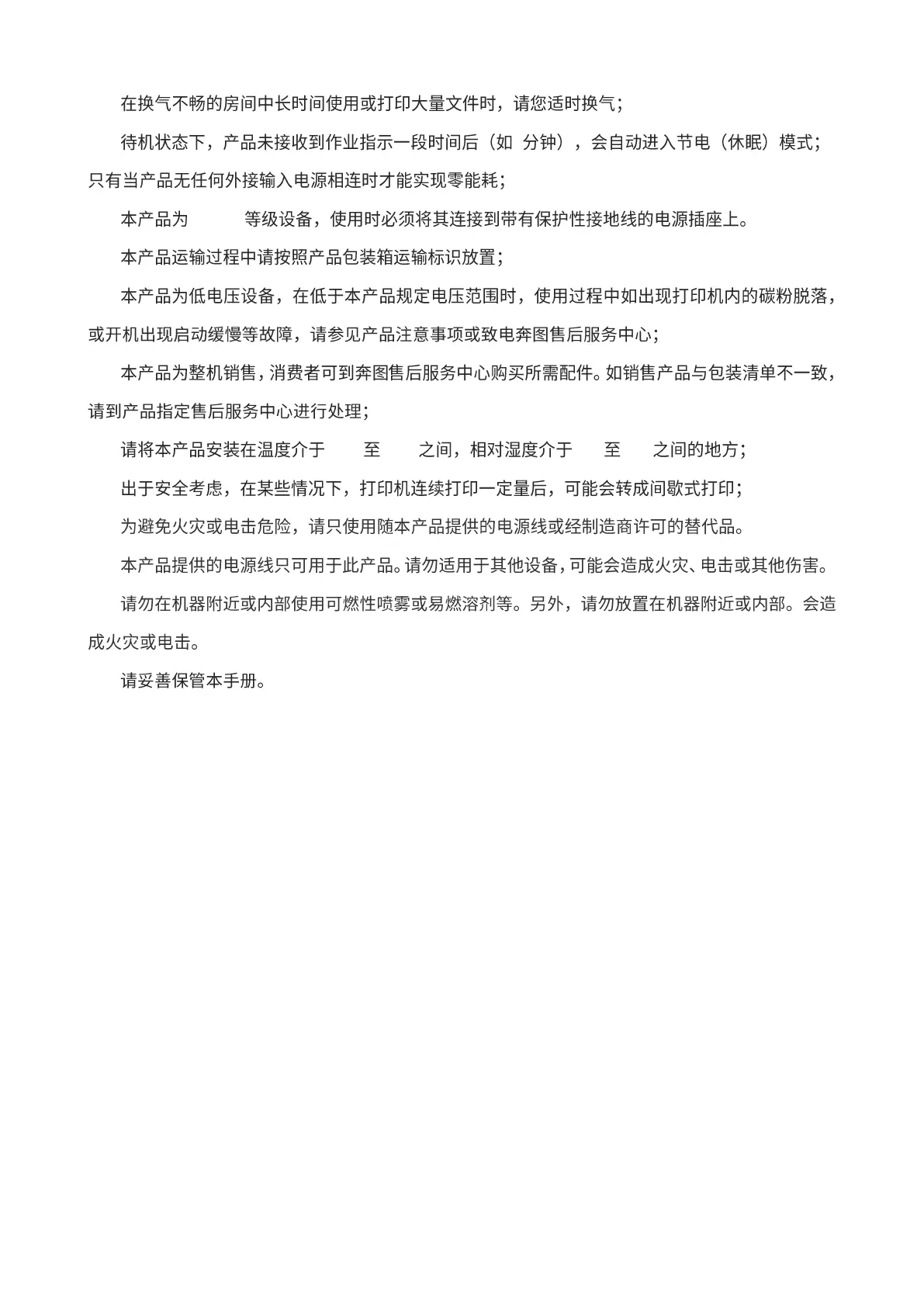 在换气不畅的房间中长时间使用或打印大量文件时，请您适时换气；

待机状态下，产品未接收到作业指示一段时间后（如 分钟），会自动进入节电（休眠）模式；只有当产品无任何外接输入电源相连时才能实现零能耗；

本产品为 等级设备，使用时必须将其连接到带有保护性接地线的电源插座上。

本产品运输过程中请按照产品包装箱运输标识放置；

本产品为低电压设备，在低于本产品规定电压范围时，使用过程中如出现打印机内的碳粉脱落，或开机出现启动缓慢等故障，请参见产品注意事项或致电奔图售后服务中心；

本产品为整机销售，消费者可到奔图售后服务中心购买所需配件。如销售产品与包装清单不一致，请到产品指定售后服务中心进行处理；

请将本产品安装在温度介于 至 之间，相对湿度介于 至 之间的地方；

出于安全考虑，在某些情况下，打印机连续打印一定量后，可能会转成间歇式打印；

为避免火灾或电击危险，请只使用随本产品提供的电源线或经制造商许可的替代品。

本产品提供的电源线只可用于此产品。请勿适用于其他设备，可能会造成火灾、电击或其他伤害。

请勿在机器附近或内部使用可燃性喷雾或易燃溶剂等。另外，请勿放置在机器附近或内部。会造成火灾或电击。

请妥善保管本手册。